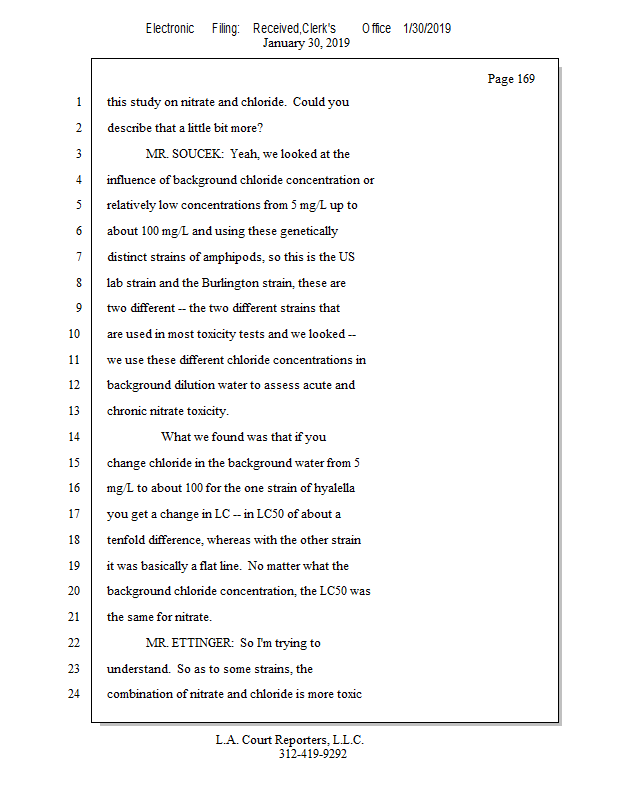 Electronic Filing: Received,Clerk's Office 1/30/2019
January 30, 2019

Page 169

1 this study on nitrate and chloride. Could you
2 describe that a little bit more?
3 MR. SOUCEK: Yeah, we looked at the
4 influence of background chloride concentration or
5 relatively low concentrations from 5 mg/L up to
6 about 100 mg/L and using these genetically
7 distinct strains of amphipods, so this is the US
8 lab strain and the Burlington strain, these are
9 two different -- the two different strains that
10 are used in most toxicity tests and we looked --
11 we use these different chloride concentrations in
12 background dilution water to assess acute and
13 chronic nitrate toxicity.
14 What we found was that if you
15 change chloride in the background water from 5
16 mg/L to about 100 for the one strain of hyalella
17 you get a change in LC -- in LC50 of about a
18 tenfold difference, whereas with the other strain
19 it was basically a flat line. No matter what the
20 background chloride concentration, the LC50 was
21 the same for nitrate.
22 MR. ETTINGER: So I'm trying to
23 understand. So as to some strains, the
24 combination of nitrate and chloride is more toxic

L.A. Court Reporters, L.L.C.
312-419-9292